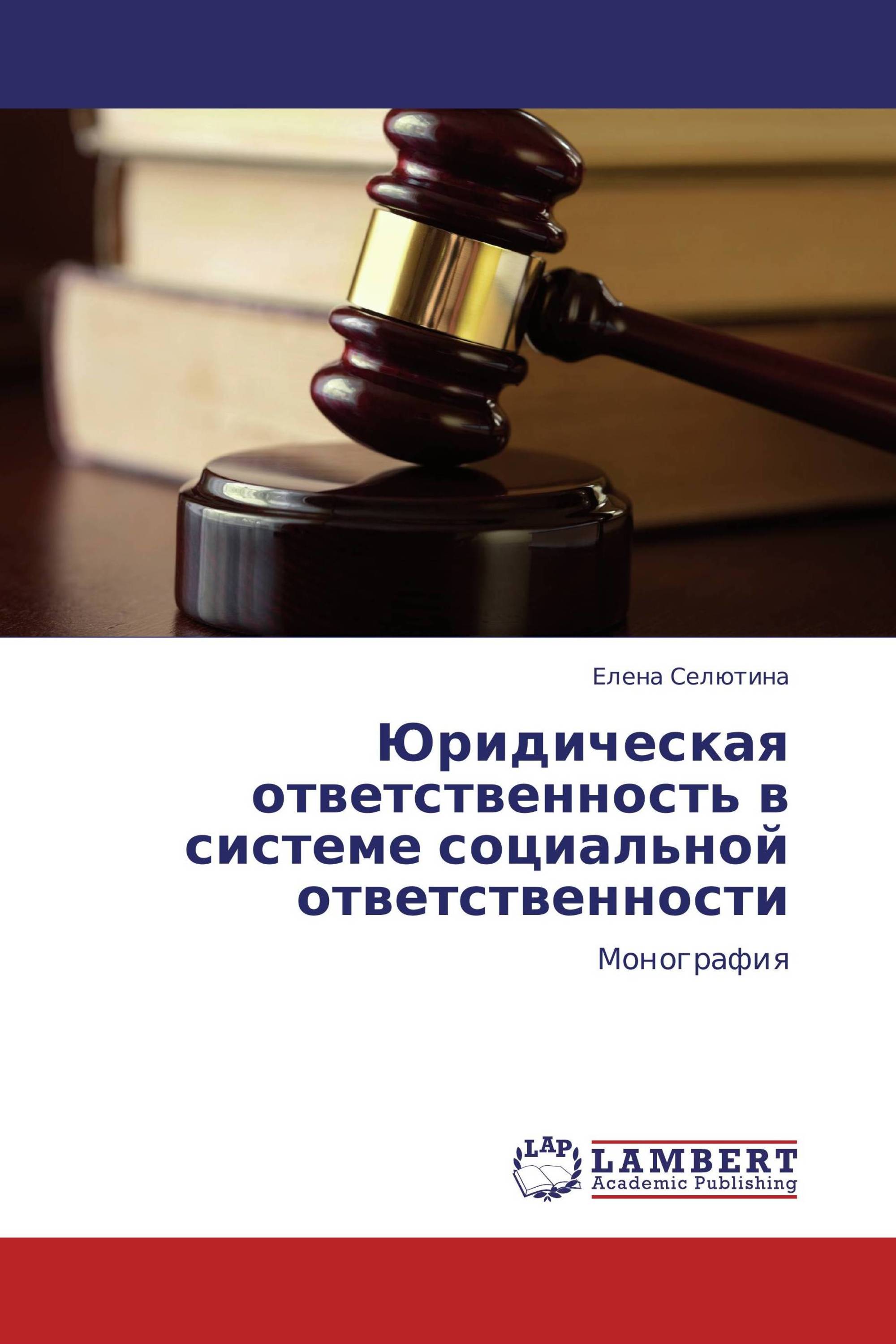 Елена Селютина

Юридическая ответственность в системе социальной ответственности

Монография

LAP
LAMBERT
Academic Publishing